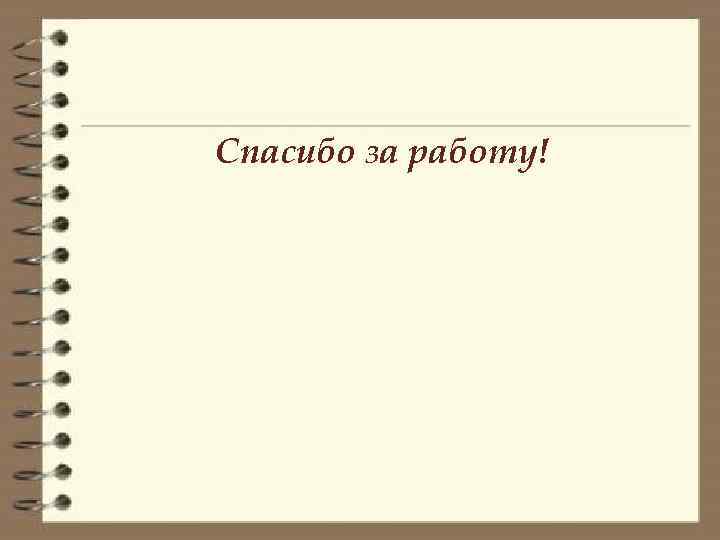 Спасибо за работу!